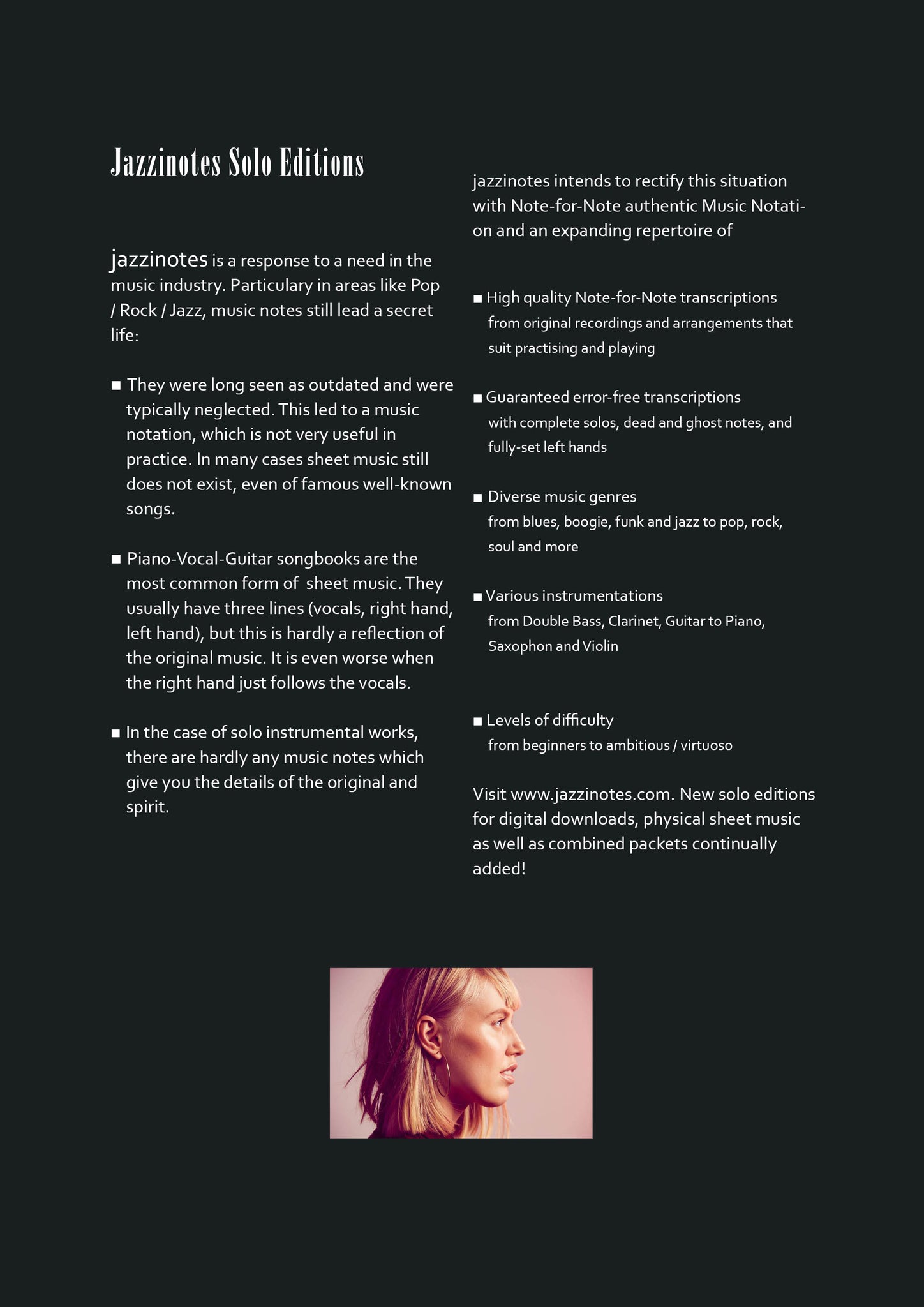 Jazzinotes Solo Editions

jazzinotes is a response to a need in the music industry. Particulary in areas like Pop / Rock / Jazz, music notes still lead a secret life:

■ They were long seen as outdated and were typically neglected. This led to a music notation, which is not very useful in practice. In many cases sheet music still does not exist, even of famous well-known songs.

■ Piano-Vocal-Guitar songbooks are the most common form of sheet music. They usually have three lines (vocals, right hand, left hand), but this is hardly a reflection of the original music. It is even worse when the right hand just follows the vocals.

■ In the case of solo instrumental works, there are hardly any music notes which give you the details of the original and spirit.

jazzinotes intends to rectify this situation with Note-for-Note authentic Music Notation and an expanding repertoire of

■ High quality Note-for-Note transcriptions
from original recordings and arrangements that suit practising and playing

■ Guaranteed error-free transcriptions
with complete solos, dead and ghost notes, and fully-set left hands

■ Diverse music genres
from blues, boogie, funk and jazz to pop, rock, soul and more

■ Various instrumentations
from Double Bass, Clarinet, Guitar to Piano, Saxophon and Violin

■ Levels of difficulty
from beginners to ambitious / virtuoso

Visit www.jazzinotes.com. New solo editions for digital downloads, physical sheet music as well as combined packets continually added!